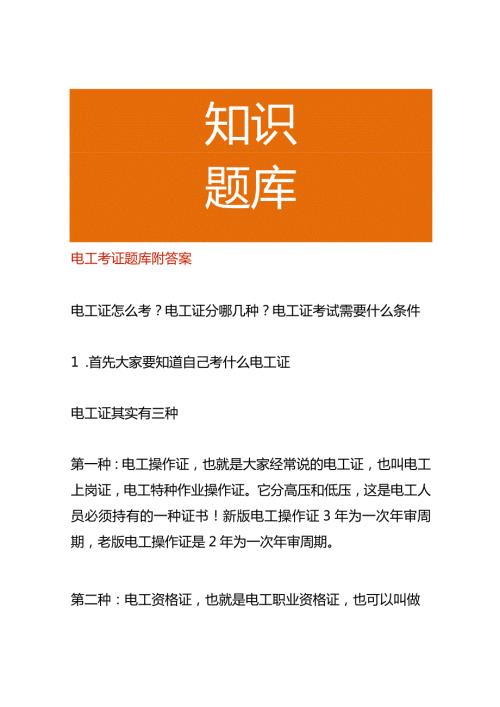 知识
题库

电工考证题库附答案

电工证怎么考？电工证分哪几种？电工证考试需要什么条件

1 .首先大家要知道自己考什么电工证

电工证其实有三种

第一种：电工操作证，也就是大家经常说的电工证，也叫电工上岗证，电工特种作业操作证。它分高压和低压，这是电工人员必须持有的一种证书！新版电工操作证 3 年为一次年审周期，老版电工操作证是 2 年为一次年审周期。

第二种：电工资格证，也就是电工职业资格证，也可以叫做